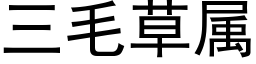 三毛草属